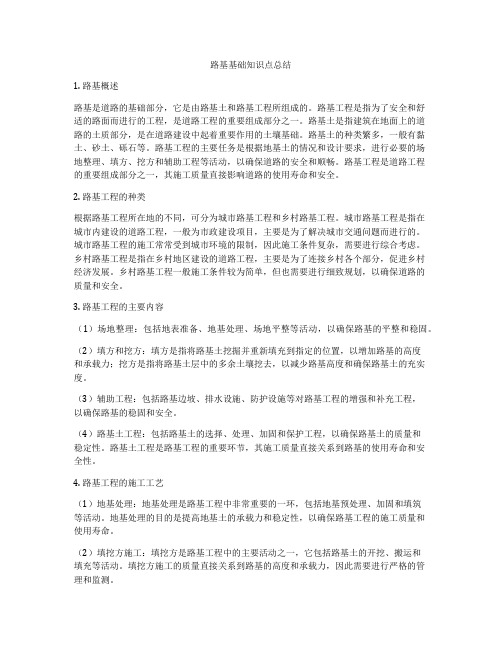 路基基础知识点总结

1. 路基概述

路基是道路的基础部分，它是由路基土和路基工程所组成的。路基工程是指为了安全和舒适的路面而进行的工程，是道路工程的重要组成部分之一。路基土是指建筑在地面上的道路的土质部分，是在道路建设中起着重要作用的土壤基础。路基土的种类繁多，一般有黏土、砂土、砾石等。路基工程的主要任务是根据地基土的情况和设计要求，进行必要的场地整理、填方、挖方和辅助工程等活动，以确保道路的安全和顺畅。路基工程是道路工程的重要组成部分之一，其施工质量直接影响道路的使用寿命和安全。

2. 路基工程的种类

根据路基工程所在地的不同，可分为城市路基工程和乡村路基工程。城市路基工程是指在城市内建设的道路工程，一般为市政建设项目，主要是为了解决城市交通问题而进行的。城市路基工程的施工常常受到城市环境的限制，因此施工条件复杂，需要进行综合考虑。乡村路基工程是指在乡村地区建设的道路工程，主要是为了连接乡村各个部分，促进乡村经济发展。乡村路基工程一般施工条件较为简单，但也需要进行细致规划，以确保道路的质量和安全。

3. 路基工程的主要内容

（1）场地整理：包括地表准备、地基处理、场地平整等活动，以确保路基的平整和稳固。

（2）填方和挖方：填方是指将路基土挖掘并重新填充到指定的位置，以增加路基的高度和承载力；挖方是指将路基土层中的多余土壤挖去，以减少路基高度和确保路基土的充实度。

（3）辅助工程：包括路基边坡、排水设施、防护设施等对路基工程的增强和补充工程，以确保路基的稳固和安全。

（4）路基土工程：包括路基土的选择、处理、加固和保护工程，以确保路基土的质量和稳定性。路基土工程是路基工程的重要环节，其施工质量直接关系到路基的使用寿命和安全性。

4. 路基工程的施工工艺

（1）地基处理：地基处理是路基工程中非常重要的一环，包括地基预处理、加固和填筑等活动。地基处理的目的是提高地基土的承载力和稳定性，以确保路基工程的施工质量和使用寿命。

（2）填挖方施工：填挖方是路基工程中的主要活动之一，它包括路基土的开挖、搬运和填充等活动。填挖方施工的质量直接关系到路基的高度和承载力，因此需要进行严格的管理和监测。